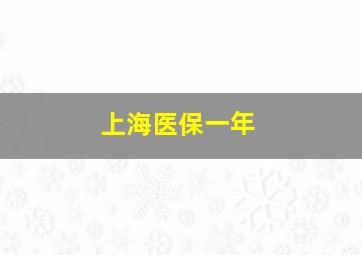 上海医保一年